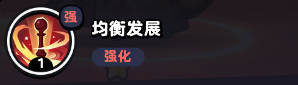 强
1
均衡发展
强化